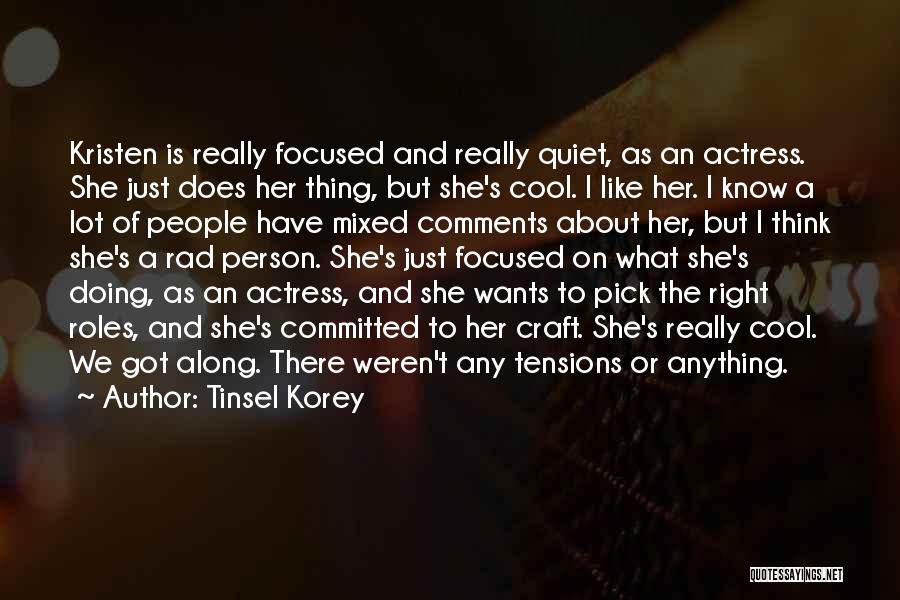 Kristen is really focused and really quiet, as an actress. She just does her thing, but she's cool. I like her. I know a lot of people have mixed comments about her, but I think she's a rad person. She's just focused on what she's doing, as an actress, and she wants to pick the right roles, and she's committed to her craft. She's really cool. We got along. There weren't any tensions or anything.

~ Author: Tinsel Korey

QUOTESSAYINGS.NET